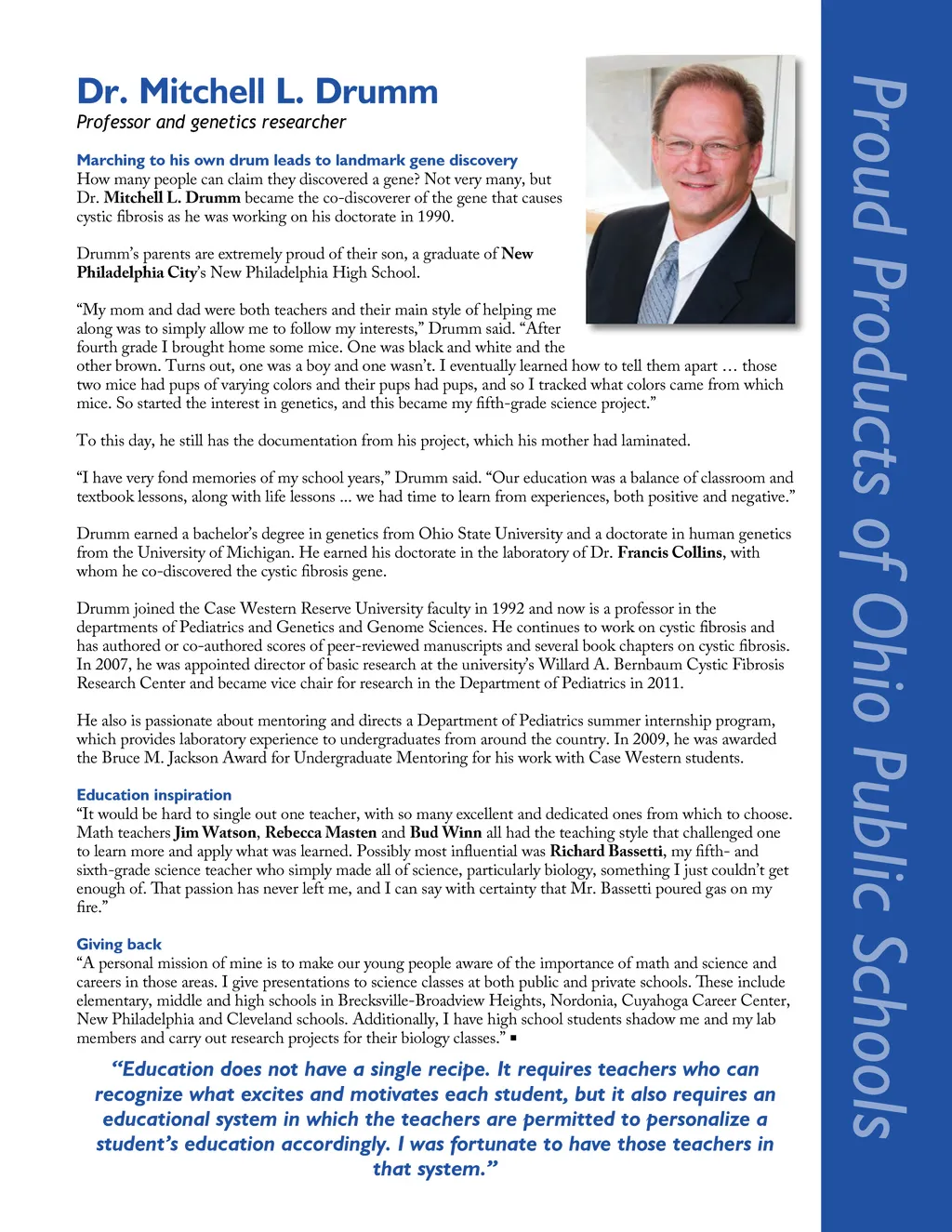 Dr. Mitchell L. Drumm
Professor and genetics researcher

Marching to his own drum leads to landmark gene discovery
How many people can claim they discovered a gene? Not very many, but Dr. Mitchell L. Drumm became the co-discoverer of the gene that causes cystic fibrosis as he was working on his doctorate in 1990.

Drumm's parents are extremely proud of their son, a graduate of New Philadelphia City's New Philadelphia High School.

"My mom and dad were both teachers and their main style of helping me along was to simply allow me to follow my interests," Drumm said. "After fourth grade I brought home some mice. One was black and white and the other brown. Turns out, one was a boy and one wasn't. I eventually learned how to tell them apart … those two mice had pups of varying colors and their pups had pups, and so I tracked what colors came from which mice. So started the interest in genetics, and this became my fifth-grade science project."

To this day, he still has the documentation from his project, which his mother had laminated.

"I have very fond memories of my school years," Drumm said. "Our education was a balance of classroom and textbook lessons, along with life lessons ... we had time to learn from experiences, both positive and negative."

Drumm earned a bachelor's degree in genetics from Ohio State University and a doctorate in human genetics from the University of Michigan. He earned his doctorate in the laboratory of Dr. Francis Collins, with whom he co-discovered the cystic fibrosis gene.

Drumm joined the Case Western Reserve University faculty in 1992 and now is a professor in the departments of Pediatrics and Genetics and Genome Sciences. He continues to work on cystic fibrosis and has authored or co-authored scores of peer-reviewed manuscripts and several book chapters on cystic fibrosis. In 2007, he was appointed director of basic research at the university's Willard A. Bernbaum Cystic Fibrosis Research Center and became vice chair for research in the Department of Pediatrics in 2011.

He also is passionate about mentoring and directs a Department of Pediatrics summer internship program, which provides laboratory experience to undergraduates from around the country. In 2009, he was awarded the Bruce M. Jackson Award for Undergraduate Mentoring for his work with Case Western students.

Education inspiration
"It would be hard to single out one teacher, with so many excellent and dedicated ones from which to choose. Math teachers Jim Watson, Rebecca Masten and Bud Winn all had the teaching style that challenged one to learn more and apply what was learned. Possibly most influential was Richard Bassetti, my fifth- and sixth-grade science teacher who simply made all of science, particularly biology, something I just couldn't get enough of. That passion has never left me, and I can say with certainty that Mr. Bassetti poured gas on my fire."

Giving back
"A personal mission of mine is to make our young people aware of the importance of math and science and careers in those areas. I give presentations to science classes at both public and private schools. These include elementary, middle and high schools in Brecksville-Broadview Heights, Nordonia, Cuyahoga Career Center, New Philadelphia and Cleveland schools. Additionally, I have high school students shadow me and my lab members and carry out research projects for their biology classes." ▪

"Education does not have a single recipe. It requires teachers who can recognize what excites and motivates each student, but it also requires an educational system in which the teachers are permitted to personalize a student's education accordingly. I was fortunate to have those teachers in that system."

Proud Products of Ohio Public Schools